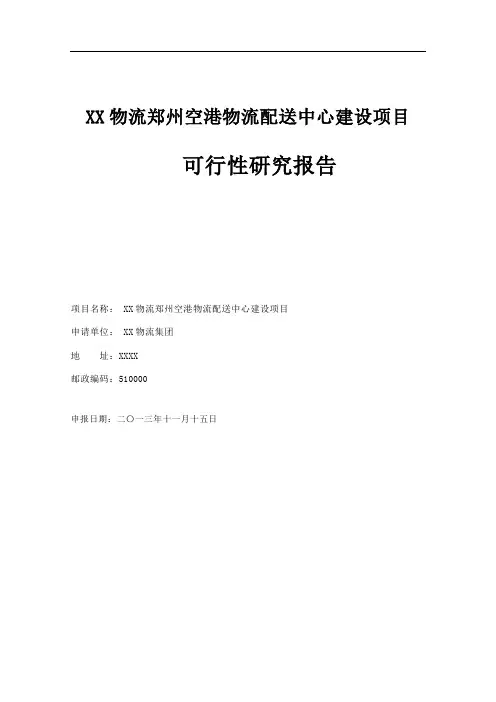 XX 物流郑州空港物流配送中心建设项目

可行性研究报告

项目名称： XX 物流郑州空港物流配送中心建设项目

申请单位： XX 物流集团

地　　址：XXXX

邮政编码：510000

申报日期：二〇一三年十一月十五日